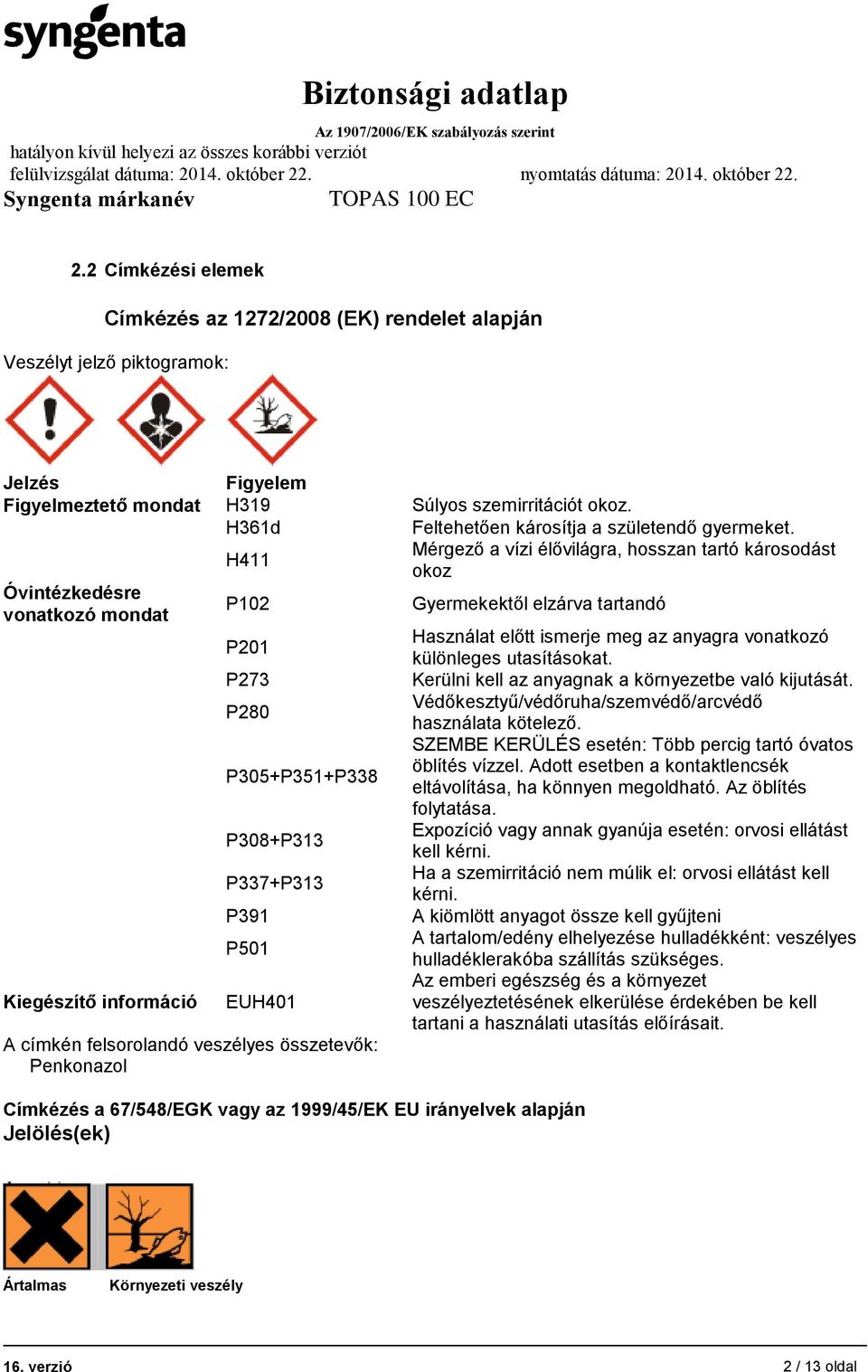 syngenta

Biztonsági adatlap

Az 1907/2006/EK szabályozás szerint

hatályon kívül helyezi az összes korábbi verziót

felülvizsgálat dátuma: 2014. október 22. nyomtatás dátuma: 2014. október 22.

Syngenta márkanév TOPAS 100 EC

2.2 Címkézési elemek

Címkézés az 1272/2008 (EK) rendelet alapján

Veszélyt jelző piktogramok:

| | | |
|---|---|---|
| Jelzés | Figyelem | |
| Figyelmeztető mondat | H319 | Súlyos szemirritációt okoz. |
| | H361d | Feltehetően károsítja a születendő gyermeket. |
| | H411 | Mérgező a vízi élővilágra, hosszan tartó károsodást okoz |
| Óvintézkedésre vonatkozó mondat | P102 | Gyermekektől elzárva tartandó |
| | P201 | Használat előtt ismerje meg az anyagra vonatkozó különleges utasításokat. |
| | P273 | Kerülni kell az anyagnak a környezetbe való kijutását. |
| | P280 | Védőkesztyű/védőruha/szemvédő/arcvédő használata kötelező. |
| | P305+P351+P338 | SZEMBE KERÜLÉS esetén: Több percig tartó óvatos öblítés vízzel. Adott esetben a kontaktlencsék eltávolítása, ha könnyen megoldható. Az öblítés folytatása. |
| | P308+P313 | Expozíció vagy annak gyanúja esetén: orvosi ellátást kell kérni. |
| | P337+P313 | Ha a szemirritáció nem múlik el: orvosi ellátást kell kérni. |
| | P391 | A kiömlött anyagot össze kell gyűjteni |
| | P501 | A tartalom/edény elhelyezése hulladékként: veszélyes hulladéklerakóba szállítás szükséges. |
| Kiegészítő információ | EUH401 | Az emberi egészség és a környezet veszélyeztetésének elkerülése érdekében be kell tartani a használati utasítás előírásait. |

A címkén felsorolandó veszélyes összetevők:
Penkonazol

Címkézés a 67/548/EGK vagy az 1999/45/EK EU irányelvek alapján
Jelölés(ek)

Ártalmas Környezeti veszély

16. verzió 2 / 13 oldal